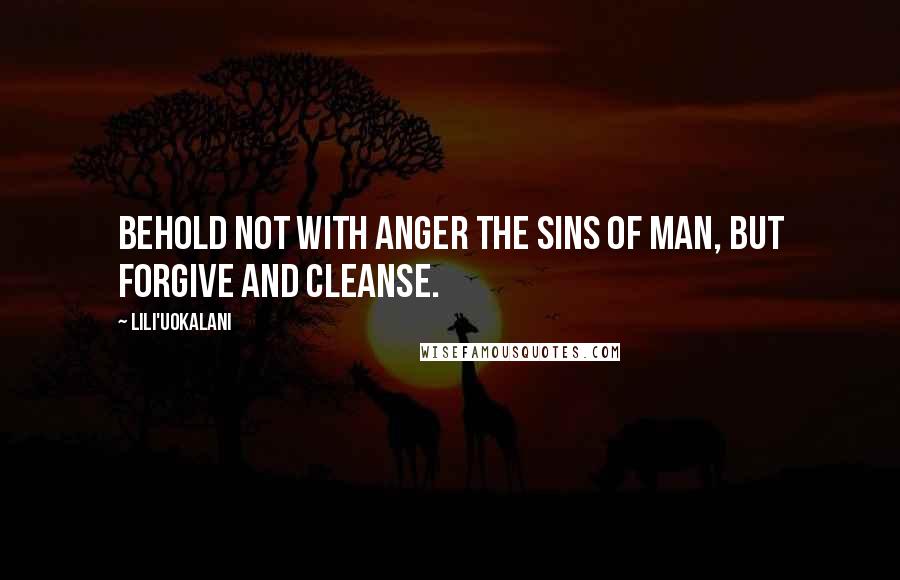 BEHOLD NOT WITH ANGER THE SINS OF MAN, BUT FORGIVE AND CLEANSE.

~ LILI'UOKALANI

WISEFAMOUSQUOTES.COM